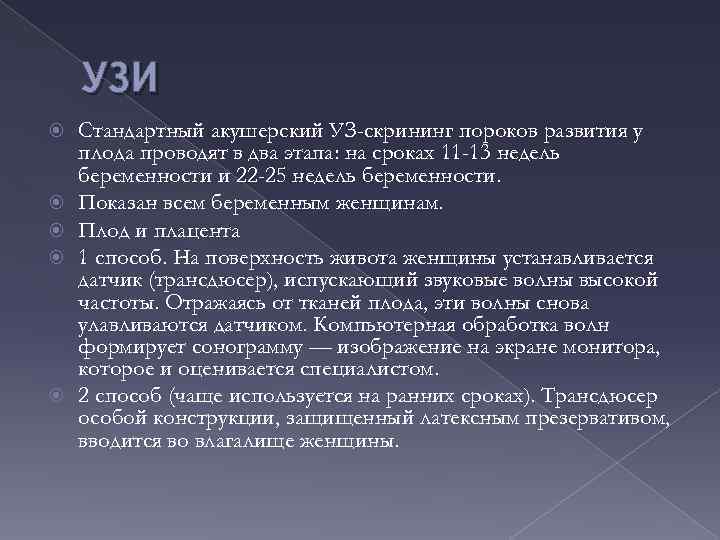 УЗИ

Стандартный акушерский УЗ-скрининг пороков развития у плода проводят в два этапа: на сроках 11-13 недель беременности и 22-25 недель беременности.

Показан всем беременным женщинам.

Плод и плацента

1 способ. На поверхность живота женщины устанавливается датчик (трансдюсер), испускающий звуковые волны высокой частоты. Отражаясь от тканей плода, эти волны снова улавливаются датчиком. Компьютерная обработка волн формирует сонограмму — изображение на экране монитора, которое и оценивается специалистом.

2 способ (чаще используется на ранних сроках). Трансдюсер особой конструкции, защищенный латексным презервативом, вводится во влагалище женщины.